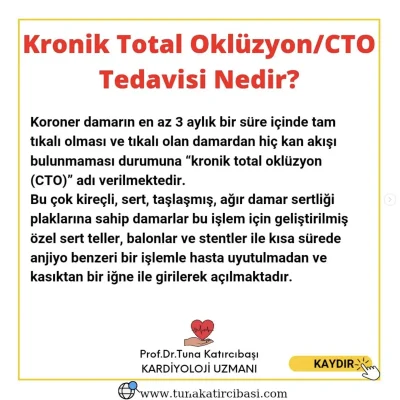 Kronik Total Oklüzyon/CTO Tedavisi Nedir?

Koroner damarın en az 3 aylık bir süre içinde tam tıkalı olması ve tıkalı olan damardan hiç kan akışı bulunmaması durumuna “kronik total oklüzyon (CTO)” adı verilmektedir.
Bu çok kireçli, sert, taşlaşmış, ağır damar sertliği plaklarına sahip damarlar bu işlem için geliştirilmiş özel sert teller, balonlar ve stentler ile kısa sürede anjiyo benzeri bir işlemle hasta uyutulmadan ve kasıktan bir iğne ile girilerek açılmaktadır.

Prof.Dr.Tuna Katırcıbaşı
KARDİYOLOJİ UZMANI

KAYDIR

www.tunakatircibasi.com